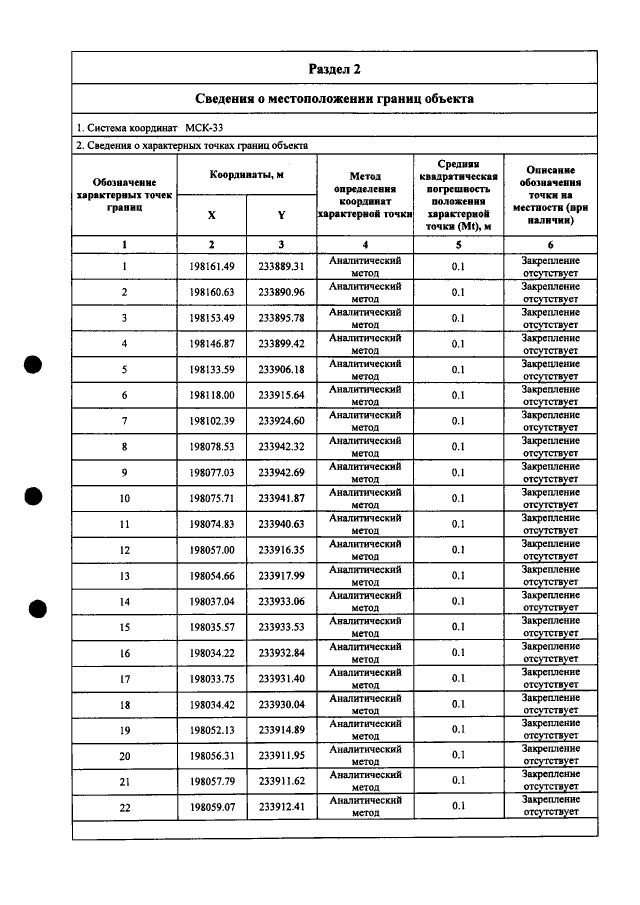 Раздел 2

Сведения о местоположении границ объекта

1. Система координат МСК-33

2. Сведения о характерных точках границ объекта

| Обозначение характерных точек границ | Координаты, м | | Метод определения координат характерной точки | Средняя квадратическая погрешность положения характерной точки (Mt), м | Описание обозначения точки на местности (при наличии) |
|---|---|---|---|---|---|
| | X | Y | | | |
| 1 | 2 | 3 | 4 | 5 | 6 |
| 1 | 198161.49 | 233889.31 | Аналитический метод | 0.1 | Закрепление отсутствует |
| 2 | 198160.63 | 233890.96 | Аналитический метод | 0.1 | Закрепление отсутствует |
| 3 | 198153.49 | 233895.78 | Аналитический метод | 0.1 | Закрепление отсутствует |
| 4 | 198146.87 | 233899.42 | Аналитический метод | 0.1 | Закрепление отсутствует |
| 5 | 198133.59 | 233906.18 | Аналитический метод | 0.1 | Закрепление отсутствует |
| 6 | 198118.00 | 233915.64 | Аналитический метод | 0.1 | Закрепление отсутствует |
| 7 | 198102.39 | 233924.60 | Аналитический метод | 0.1 | Закрепление отсутствует |
| 8 | 198078.53 | 233942.32 | Аналитический метод | 0.1 | Закрепление отсутствует |
| 9 | 198077.03 | 233942.69 | Аналитический метод | 0.1 | Закрепление отсутствует |
| 10 | 198075.71 | 233941.87 | Аналитический метод | 0.1 | Закрепление отсутствует |
| 11 | 198074.83 | 233940.63 | Аналитический метод | 0.1 | Закрепление отсутствует |
| 12 | 198057.00 | 233916.35 | Аналитический метод | 0.1 | Закрепление отсутствует |
| 13 | 198054.66 | 233917.99 | Аналитический метод | 0.1 | Закрепление отсутствует |
| 14 | 198037.04 | 233933.06 | Аналитический метод | 0.1 | Закрепление отсутствует |
| 15 | 198035.57 | 233933.53 | Аналитический метод | 0.1 | Закрепление отсутствует |
| 16 | 198034.22 | 233932.84 | Аналитический метод | 0.1 | Закрепление отсутствует |
| 17 | 198033.75 | 233931.40 | Аналитический метод | 0.1 | Закрепление отсутствует |
| 18 | 198034.42 | 233930.04 | Аналитический метод | 0.1 | Закрепление отсутствует |
| 19 | 198052.13 | 233914.89 | Аналитический метод | 0.1 | Закрепление отсутствует |
| 20 | 198056.31 | 233911.95 | Аналитический метод | 0.1 | Закрепление отсутствует |
| 21 | 198057.79 | 233911.62 | Аналитический метод | 0.1 | Закрепление отсутствует |
| 22 | 198059.07 | 233912.41 | Аналитический метод | 0.1 | Закрепление отсутствует |